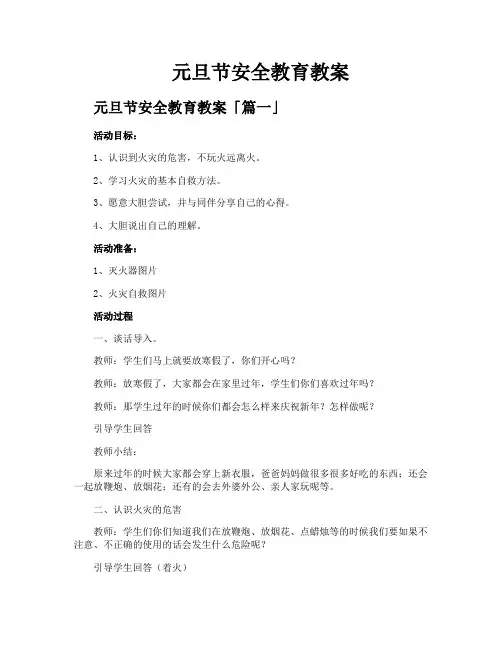 元旦节安全教育教案

元旦节安全教育教案「篇一」

活动目标：

1、认识到火灾的危害，不玩火远离火。

2、学习火灾的基本自救方法。

3、愿意大胆尝试，并与同伴分享自己的心得。

4、大胆说出自己的理解。

活动准备：

1、灭火器图片

2、火灾自救图片

活动过程

一、谈话导入。

教师：学生们马上就要放寒假了，你们开心吗？

教师：放寒假了，大家都会在家里过年，学生们你们喜欢过年吗？

教师：那学生过年的时候你们都会怎么样来庆祝新年？怎样做呢？

引导学生回答

教师小结：

原来过年的时候大家都会穿上新衣服，爸爸妈妈做很多很多好吃的东西；还会一起放鞭炮、放烟花；还有的会去外婆外公、亲人家玩呢等。

二、认识火灾的危害

教师：学生们你们知道我们在放鞭炮、放烟花、点蜡烛等的时候我们要如果不注意、不正确的使用的话会发生什么危险呢？

引导学生回答（着火）